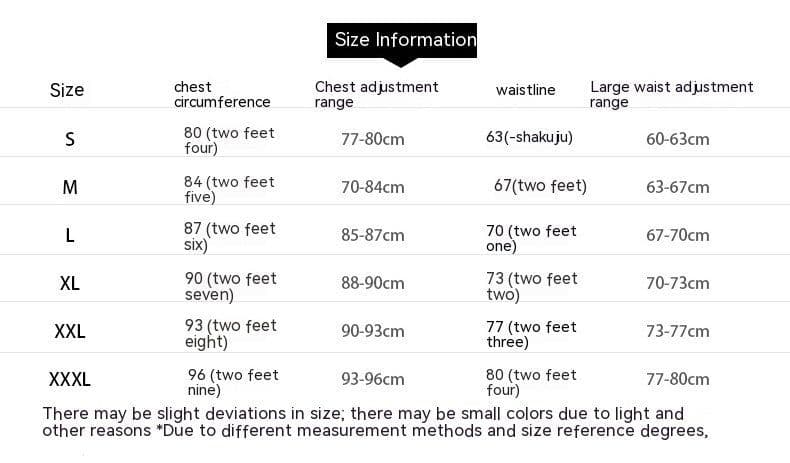 Size Information

| Size | chest circumference | Chest adjustment range | waistline | Large waist adjustment range |
|---|---|---|---|---|
| S | 80 (two feet four) | 77-80cm | 63(-shakuju) | 60-63cm |
| M | 84 (two feet five) | 70-84cm | 67(two feet) | 63-67cm |
| L | 87 (two feet six) | 85-87cm | 70 (two feet one) | 67-70cm |
| XL | 90 (two feet seven) | 88-90cm | 73 (two feet two) | 70-73cm |
| XXL | 93 (two feet eight) | 90-93cm | 77 (two feet three) | 73-77cm |
| XXXL | 96 (two feet nine) | 93-96cm | 80 (two feet four) | 77-80cm |

There may be slight deviations in size; there may be small colors due to light and other reasons *Due to different measurement methods and size reference degrees,